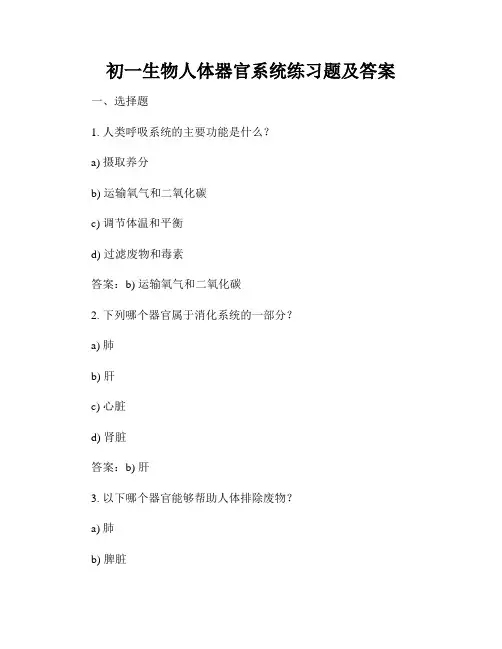 初一生物人体器官系统练习题及答案

一、选择题

1. 人类呼吸系统的主要功能是什么？

a) 摄取养分

b) 运输氧气和二氧化碳

c) 调节体温和平衡

d) 过滤废物和毒素

答案：b) 运输氧气和二氧化碳

2. 下列哪个器官属于消化系统的一部分？

a) 肺

b) 肝

c) 心脏

d) 肾脏

答案：b) 肝

3. 以下哪个器官能够帮助人体排除废物？

a) 肺

b) 脾脏